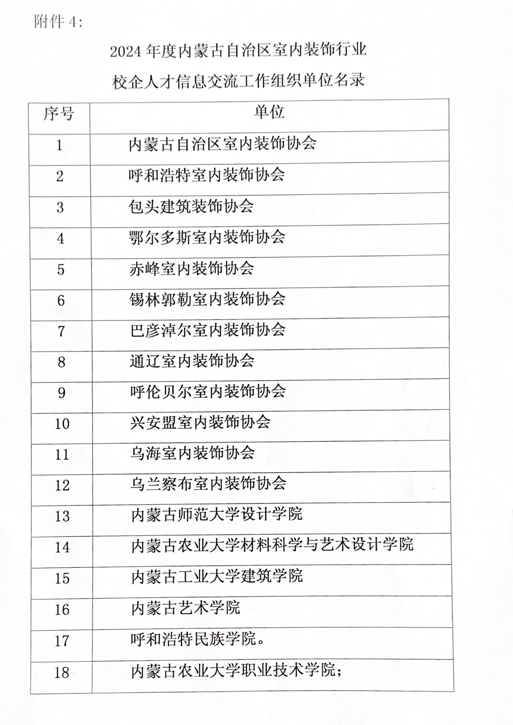 附件 4:

2024 年度内蒙古自治区室内装饰行业

校企人才信息交流工作组织单位名录

| 序号 | 单位 |
|---|---|
| 1 | 内蒙古自治区室内装饰协会 |
| 2 | 呼和浩特室内装饰协会 |
| 3 | 包头建筑装饰协会 |
| 4 | 鄂尔多斯室内装饰协会 |
| 5 | 赤峰室内装饰协会 |
| 6 | 锡林郭勒室内装饰协会 |
| 7 | 巴彦淖尔室内装饰协会 |
| 8 | 通辽室内装饰协会 |
| 9 | 呼伦贝尔室内装饰协会 |
| 10 | 兴安盟室内装饰协会 |
| 11 | 乌海室内装饰协会 |
| 12 | 乌兰察布室内装饰协会 |
| 13 | 内蒙古师范大学设计学院 |
| 14 | 内蒙古农业大学材料科学与艺术设计学院 |
| 15 | 内蒙古工业大学建筑学院 |
| 16 | 内蒙古艺术学院 |
| 17 | 呼和浩特民族学院。 |
| 18 | 内蒙古农业大学职业技术学院; |